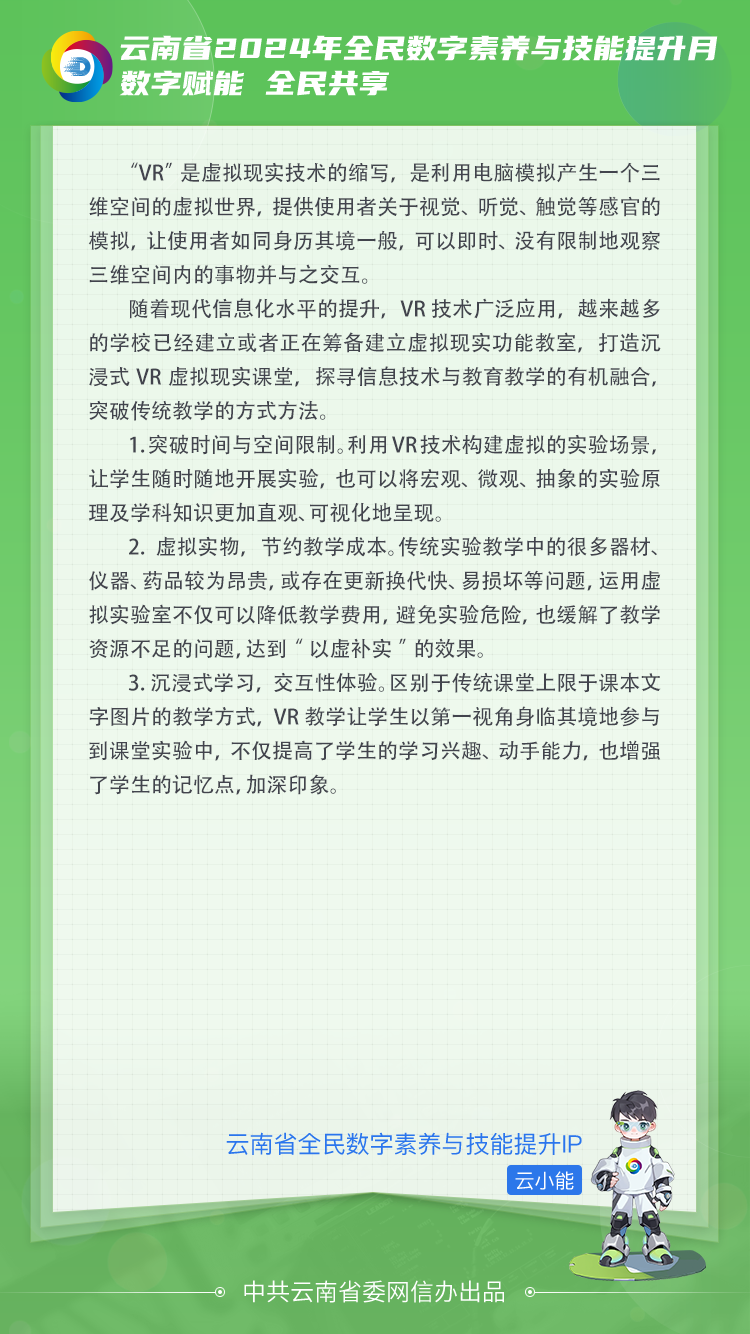 云南省2024年全民数字素养与技能提升月
数字赋能 全民共享

“VR”是虚拟现实技术的缩写，是利用电脑模拟产生一个三维空间的虚拟世界，提供使用者关于视觉、听觉、触觉等感官的模拟，让使用者如同身历其境一般，可以即时、没有限制地观察三维空间内的事物并与之交互。

随着现代信息化水平的提升，VR技术广泛应用，越来越多的学校已经建立或者正在筹备建立虚拟现实功能教室，打造沉浸式VR虚拟现实课堂，探寻信息技术与教育教学的有机融合，突破传统教学的方式方法。

1.突破时间与空间限制。利用VR技术构建虚拟的实验场景，让学生随时随地开展实验，也可以将宏观、微观、抽象的实验原理及学科知识更加直观、可视化地呈现。

2.虚拟实物，节约教学成本。传统实验教学中的很多器材、仪器、药品较为昂贵，或存在更新换代快、易损坏等问题，运用虚拟实验室不仅可以降低教学费用，避免实验危险，也缓解了教学资源不足的问题，达到“以虚补实”的效果。

3.沉浸式学习，交互性体验。区别于传统课堂上限于课本文字图片的教学方式，VR教学让学生以第一视角身临其境地参与到课堂实验中，不仅提高了学生的学习兴趣、动手能力，也增强了学生的记忆点，加深印象。

云南省全民数字素养与技能提升IP
云小能

中共云南省委网信办出品